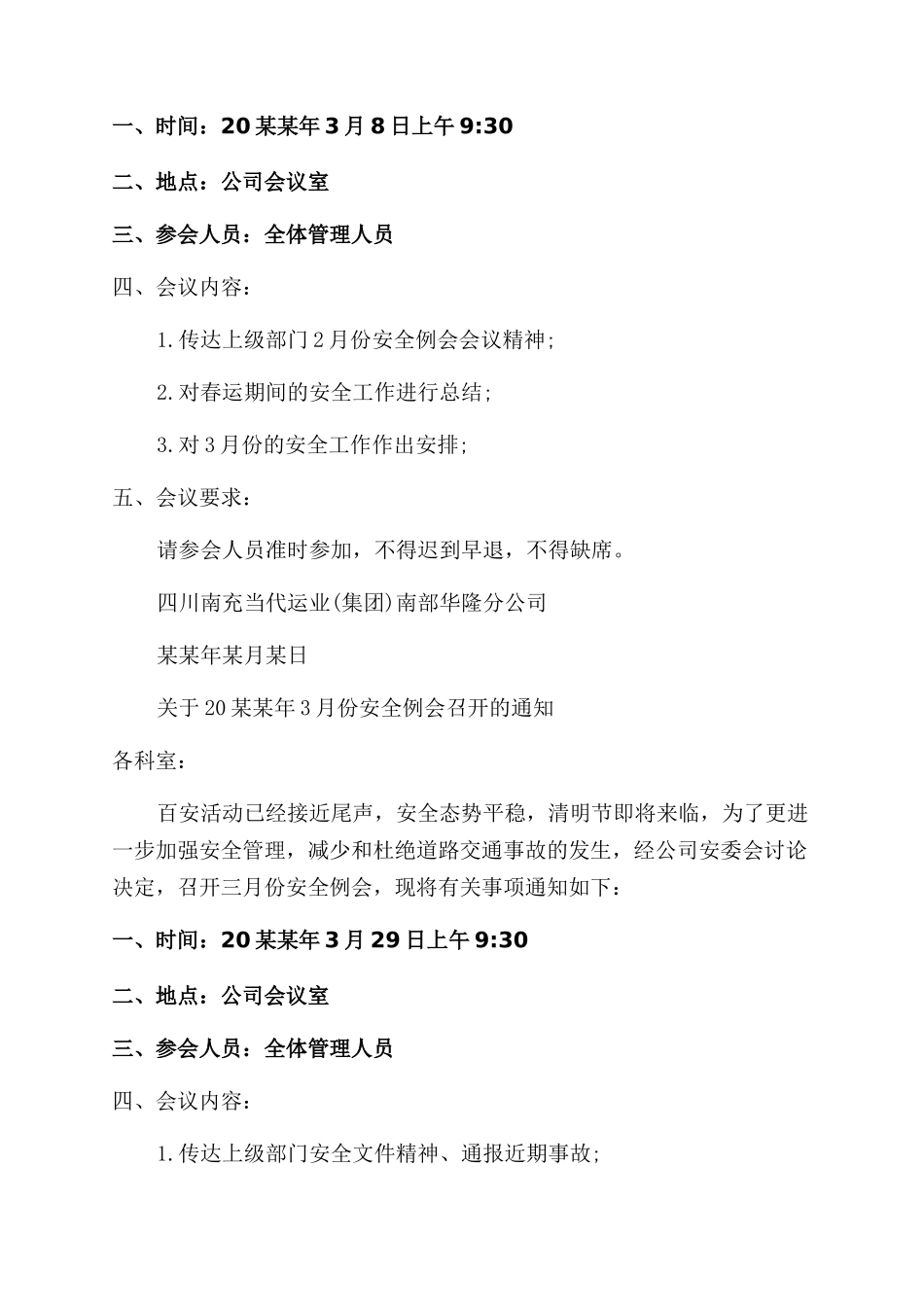 一、时间：20某某年3月8日上午9:30

二、地点：公司会议室

三、参会人员：全体管理人员

四、会议内容：

1.传达上级部门2月份安全例会会议精神;

2.对春运期间的安全工作进行总结;

3.对3月份的安全工作作出安排;

五、会议要求：

请参会人员准时参加，不得迟到早退，不得缺席。

四川南充当代运业(集团)南部华隆分公司

某某年某月某日

关于20某某年3月份安全例会召开的通知

各科室：

百安活动已经接近尾声，安全态势平稳，清明节即将来临，为了更进一步加强安全管理，减少和杜绝道路交通事故的发生，经公司安委会讨论决定，召开三月份安全例会，现将有关事项通知如下：

一、时间：20某某年3月29日上午9:30

二、地点：公司会议室

三、参会人员：全体管理人员

四、会议内容：

1.传达上级部门安全文件精神、通报近期事故;